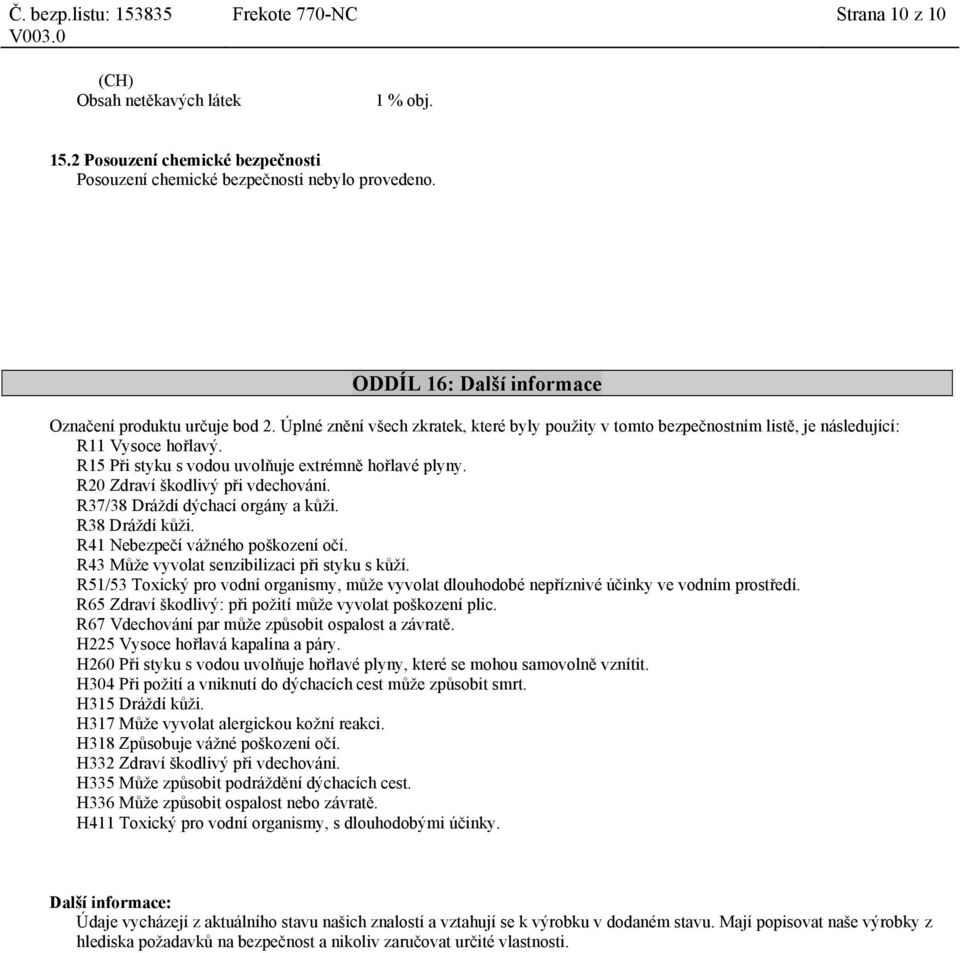 Č. bezp.listu: 153835 Frekote 770-NC Strana 10 z 10
V003.0

(CH)
Obsah netěkavých látek 1 % obj.

15.2 Posouzení chemické bezpečnosti
Posouzení chemické bezpečnosti nebylo provedeno.

ODDÍL 16: Další informace

Označení produktu určuje bod 2. Úplné znění všech zkratek, které byly použity v tomto bezpečnostním listě, je následující:
R11 Vysoce hořlavý.
R15 Při styku s vodou uvolňuje extrémně hořlavé plyny.
R20 Zdraví škodlivý při vdechování.
R37/38 Dráždí dýchací orgány a kůži.
R38 Dráždí kůži.
R41 Nebezpečí vážného poškození očí.
R43 Může vyvolat senzibilizaci při styku s kůží.
R51/53 Toxický pro vodní organismy, může vyvolat dlouhodobé nepříznivé účinky ve vodním prostředí.
R65 Zdraví škodlivý: při požití může vyvolat poškození plic.
R67 Vdechování par může způsobit ospalost a závratě.
H225 Vysoce hořlavá kapalina a páry.
H260 Při styku s vodou uvolňuje hořlavé plyny, které se mohou samovolně vznítit.
H304 Při požití a vniknutí do dýchacích cest může způsobit smrt.
H315 Dráždí kůži.
H317 Může vyvolat alergickou kožní reakci.
H318 Způsobuje vážné poškození očí.
H332 Zdraví škodlivý při vdechování.
H335 Může způsobit podráždění dýchacích cest.
H336 Může způsobit ospalost nebo závratě.
H411 Toxický pro vodní organismy, s dlouhodobými účinky.

Další informace:
Údaje vycházejí z aktuálního stavu našich znalostí a vztahují se k výrobku v dodaném stavu. Mají popisovat naše výrobky z hlediska požadavků na bezpečnost a nikoliv zaručovat určité vlastnosti.